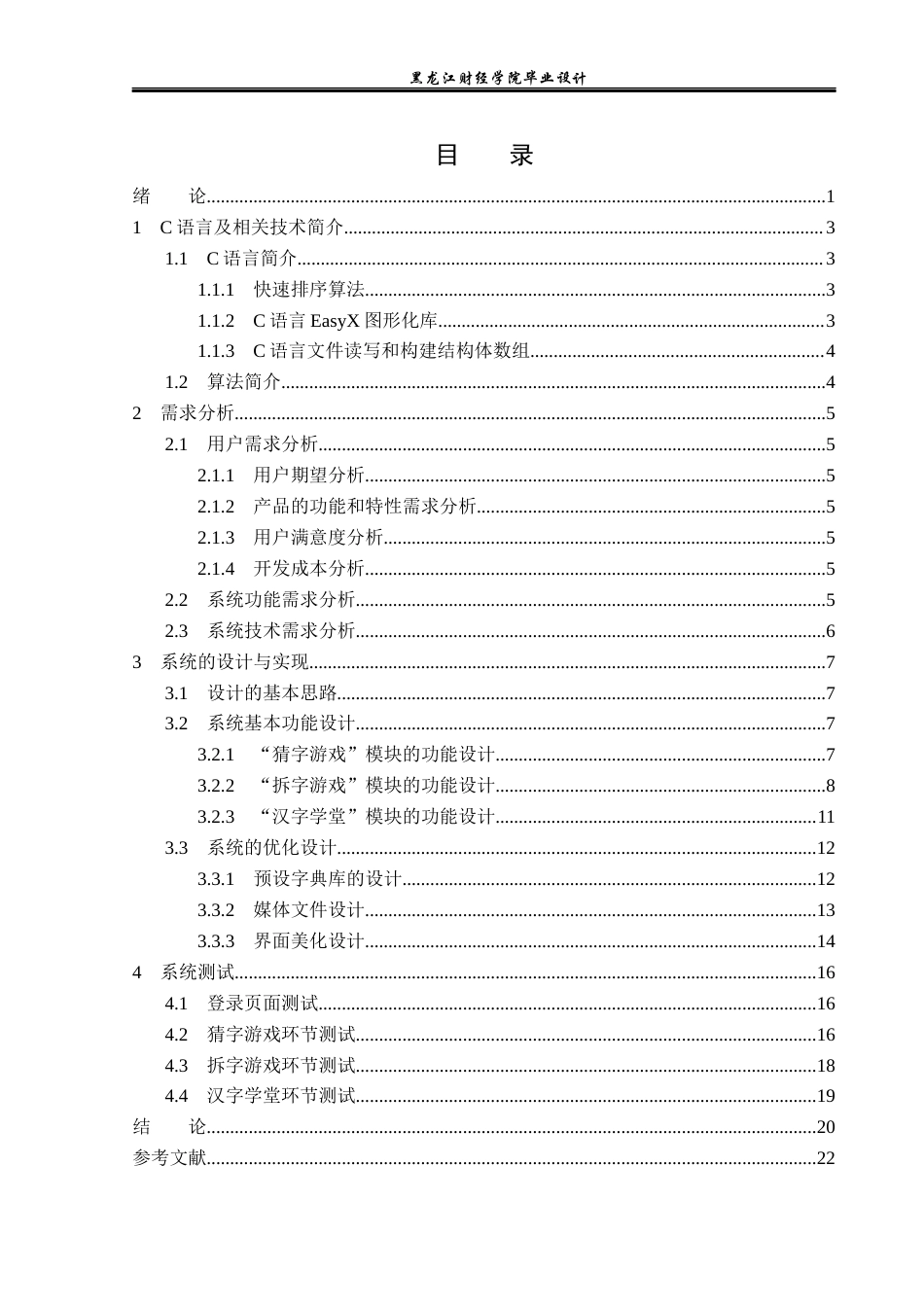 黑龙江财经学院毕业设计

目 录

绪 论 1
1 C语言及相关技术简介 3
1.1 C语言简介 3
1.1.1 快速排序算法 3
1.1.2 C语言EasyX图形化库 3
1.1.3 C语言文件读写和构建结构体数组 4
1.2 算法简介 4
2 需求分析 5
2.1 用户需求分析 5
2.1.1 用户期望分析 5
2.1.2 产品的功能和特性需求分析 5
2.1.3 用户满意度分析 5
2.1.4 开发成本分析 5
2.2 系统功能需求分析 5
2.3 系统技术需求分析 6
3 系统的设计与实现 7
3.1 设计的基本思路 7
3.2 系统基本功能设计 7
3.2.1 “猜字游戏”模块的功能设计 7
3.2.2 “拆字游戏”模块的功能设计 8
3.2.3 “汉字学堂”模块的功能设计 11
3.3 系统的优化设计 12
3.3.1 预设字典库的设计 12
3.3.2 媒体文件设计 13
3.3.3 界面美化设计 14
4 系统测试 16
4.1 登录页面测试 16
4.2 猜字游戏环节测试 16
4.3 拆字游戏环节测试 18
4.4 汉字学堂环节测试 19
结 论 20
参考文献 22